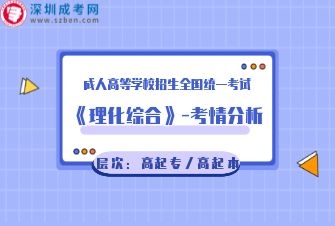 深圳成考网
www.szben.com

成人高等学校招生全国统一考试

《理化综合》-考情分析

层次：高起专／高起本